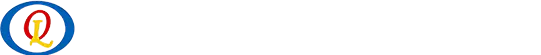 QL